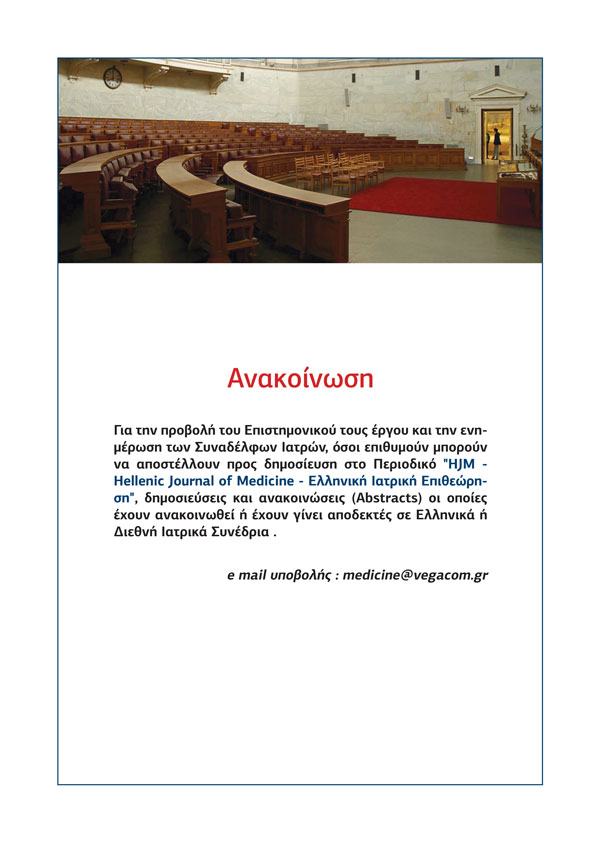 Ανακοίνωση

Για την προβολή του Επιστημονικού τους έργου και την ενημέρωση των Συναδέλφων Ιατρών, όσοι επιθυμούν μπορούν να αποστέλλουν προς δημοσίευση στο Περιοδικό "HJM - Hellenic Journal of Medicine - Ελληνική Ιατρική Επιθεώρηση", δημοσιεύσεις και ανακοινώσεις (Abstracts) οι οποίες έχουν ανακοινωθεί ή έχουν γίνει αποδεκτές σε Ελληνικά ή Διεθνή Ιατρικά Συνέδρια .

e mail υποβολής : medicine@vegacom.gr